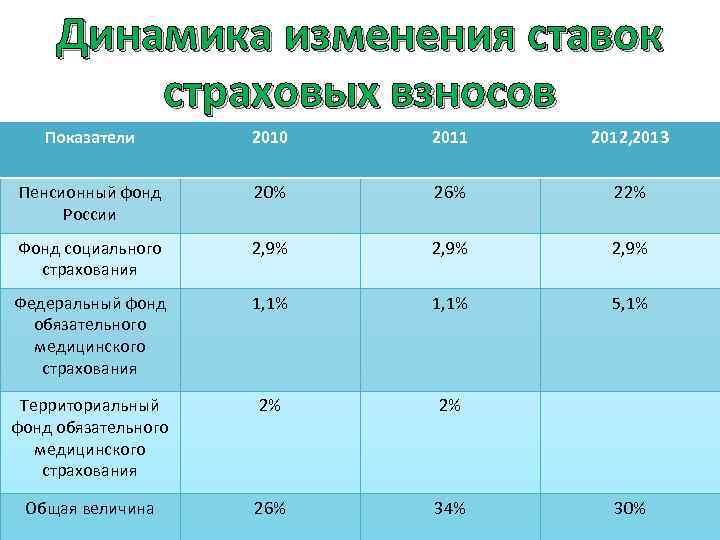 Динамика изменения ставок страховых взносов

| Показатели | 2010 | 2011 | 2012,2013 |
|---|---|---|---|
| Пенсионный фонд России | 20% | 26% | 22% |
| Фонд социального страхования | 2,9% | 2,9% | 2,9% |
| Федеральный фонд обязательного медицинского страхования | 1,1% | 1,1% | 5,1% |
| Территориальный фонд обязательного медицинского страхования | 2% | 2% | |
| Общая величина | 26% | 34% | 30% |